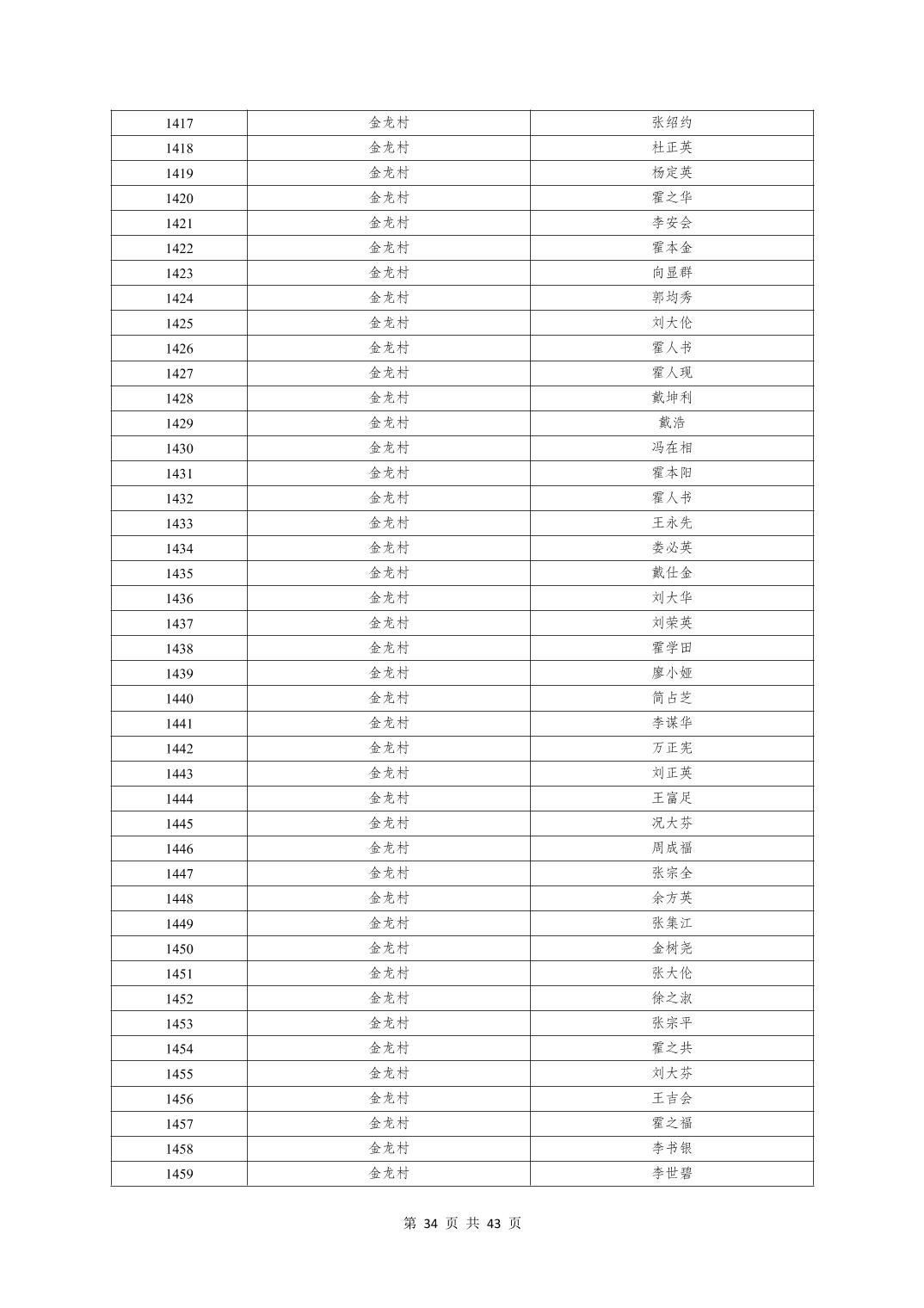 | 1417 | 金龙村 | 张绍约 |
|---|---|---|
| 1418 | 金龙村 | 杜正英 |
| 1419 | 金龙村 | 杨定英 |
| 1420 | 金龙村 | 霍之华 |
| 1421 | 金龙村 | 李安会 |
| 1422 | 金龙村 | 霍本金 |
| 1423 | 金龙村 | 向显群 |
| 1424 | 金龙村 | 郭均秀 |
| 1425 | 金龙村 | 刘大伦 |
| 1426 | 金龙村 | 霍人书 |
| 1427 | 金龙村 | 霍人现 |
| 1428 | 金龙村 | 戴坤利 |
| 1429 | 金龙村 | 戴浩 |
| 1430 | 金龙村 | 冯在相 |
| 1431 | 金龙村 | 霍本阳 |
| 1432 | 金龙村 | 霍人书 |
| 1433 | 金龙村 | 王永先 |
| 1434 | 金龙村 | 娄必英 |
| 1435 | 金龙村 | 戴仕金 |
| 1436 | 金龙村 | 刘大华 |
| 1437 | 金龙村 | 刘荣英 |
| 1438 | 金龙村 | 霍学田 |
| 1439 | 金龙村 | 廖小娅 |
| 1440 | 金龙村 | 简占芝 |
| 1441 | 金龙村 | 李谋华 |
| 1442 | 金龙村 | 万正宪 |
| 1443 | 金龙村 | 刘正英 |
| 1444 | 金龙村 | 王富足 |
| 1445 | 金龙村 | 况大芬 |
| 1446 | 金龙村 | 周成福 |
| 1447 | 金龙村 | 张宗全 |
| 1448 | 金龙村 | 余方英 |
| 1449 | 金龙村 | 张集江 |
| 1450 | 金龙村 | 金树尧 |
| 1451 | 金龙村 | 张大伦 |
| 1452 | 金龙村 | 徐之淑 |
| 1453 | 金龙村 | 张宗平 |
| 1454 | 金龙村 | 霍之共 |
| 1455 | 金龙村 | 刘大芬 |
| 1456 | 金龙村 | 王吉会 |
| 1457 | 金龙村 | 霍之福 |
| 1458 | 金龙村 | 李书银 |
| 1459 | 金龙村 | 李世碧 |

第 34 页 共 43 页